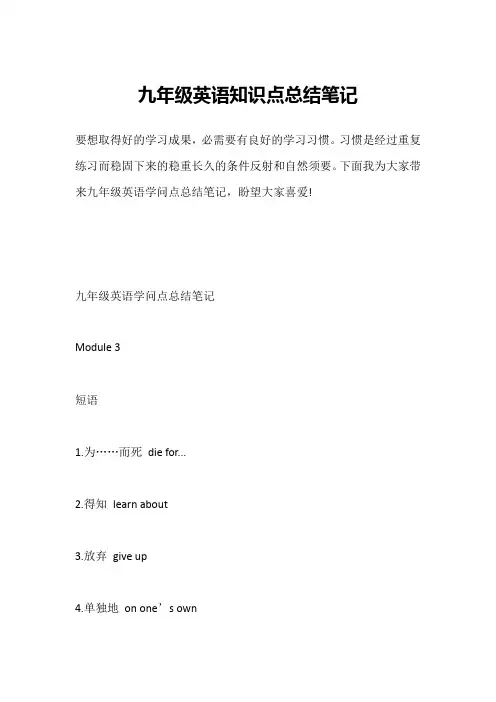 九年级英语知识点总结笔记

要想取得好的学习成果，必需要有良好的学习习惯。习惯是经过重复练习而稳固下来的稳重长久的条件反射和自然须要。下面我为大家带来九年级英语学问点总结笔记，盼望大家喜爱!

九年级英语学问点总结笔记

Module 3

短语

1.为……而死 die for...

2.得知 learn about

3.放弃 give up

4.单独地 on one’s own